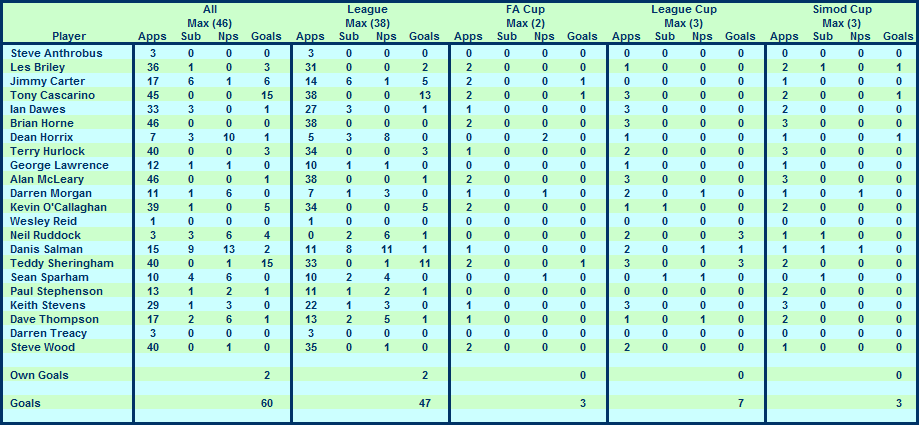 | Player | All Max (46) Apps | Sub | Nps | Goals | League Max (38) Apps | Sub | Nps | Goals | FA Cup Max (2) Apps | Sub | Nps | Goals | League Cup Max (3) Apps | Sub | Nps | Goals | Simod Cup Max (3) Apps | Sub | Nps | Goals |
|---|---|---|---|---|---|---|---|---|---|---|---|---|---|---|---|---|---|---|---|---|
| Steve Anthrobus | 3 | 0 | 0 | 0 | 3 | 0 | 0 | 0 | 0 | 0 | 0 | 0 | 0 | 0 | 0 | 0 | 0 | 0 | 0 | 0 |
| Les Briley | 36 | 1 | 0 | 3 | 31 | 0 | 0 | 2 | 2 | 0 | 0 | 0 | 1 | 0 | 0 | 0 | 2 | 1 | 0 | 1 |
| Jimmy Carter | 17 | 6 | 1 | 6 | 14 | 6 | 1 | 5 | 2 | 0 | 0 | 1 | 0 | 0 | 0 | 0 | 1 | 0 | 0 | 0 |
| Tony Cascarino | 45 | 0 | 0 | 15 | 38 | 0 | 0 | 13 | 2 | 0 | 0 | 1 | 3 | 0 | 0 | 0 | 2 | 0 | 0 | 1 |
| Ian Dawes | 33 | 3 | 0 | 1 | 27 | 3 | 0 | 1 | 1 | 0 | 0 | 0 | 3 | 0 | 0 | 0 | 2 | 0 | 0 | 0 |
| Brian Horne | 46 | 0 | 0 | 0 | 38 | 0 | 0 | 0 | 2 | 0 | 0 | 0 | 3 | 0 | 0 | 0 | 3 | 0 | 0 | 0 |
| Dean Horrix | 7 | 3 | 10 | 1 | 5 | 3 | 8 | 0 | 0 | 0 | 2 | 0 | 1 | 0 | 0 | 0 | 1 | 0 | 0 | 1 |
| Terry Hurlock | 40 | 0 | 0 | 3 | 34 | 0 | 0 | 3 | 1 | 0 | 0 | 0 | 2 | 0 | 0 | 0 | 3 | 0 | 0 | 0 |
| George Lawrence | 12 | 1 | 1 | 0 | 10 | 1 | 1 | 0 | 0 | 0 | 0 | 0 | 1 | 0 | 0 | 0 | 1 | 0 | 0 | 0 |
| Alan McLeary | 46 | 0 | 0 | 1 | 38 | 0 | 0 | 1 | 2 | 0 | 0 | 0 | 3 | 0 | 0 | 0 | 3 | 0 | 0 | 0 |
| Darren Morgan | 11 | 1 | 6 | 0 | 7 | 1 | 3 | 0 | 1 | 0 | 1 | 0 | 2 | 0 | 1 | 0 | 1 | 0 | 1 | 0 |
| Kevin O'Callaghan | 39 | 1 | 0 | 5 | 34 | 0 | 0 | 5 | 2 | 0 | 0 | 0 | 1 | 1 | 0 | 0 | 2 | 0 | 0 | 0 |
| Wesley Reid | 1 | 0 | 0 | 0 | 1 | 0 | 0 | 0 | 0 | 0 | 0 | 0 | 0 | 0 | 0 | 0 | 0 | 0 | 0 | 0 |
| Neil Ruddock | 3 | 3 | 6 | 4 | 0 | 2 | 6 | 1 | 0 | 0 | 0 | 0 | 2 | 0 | 0 | 3 | 1 | 1 | 0 | 0 |
| Danis Salman | 15 | 9 | 13 | 2 | 11 | 8 | 11 | 1 | 1 | 0 | 0 | 0 | 2 | 0 | 1 | 1 | 1 | 1 | 1 | 0 |
| Teddy Sheringham | 40 | 0 | 1 | 15 | 33 | 0 | 1 | 11 | 2 | 0 | 0 | 1 | 3 | 0 | 0 | 3 | 2 | 0 | 0 | 0 |
| Sean Sparham | 10 | 4 | 6 | 0 | 10 | 2 | 4 | 0 | 0 | 0 | 1 | 0 | 0 | 1 | 1 | 0 | 0 | 1 | 0 | 0 |
| Paul Stephenson | 13 | 1 | 2 | 1 | 11 | 1 | 2 | 1 | 0 | 0 | 0 | 0 | 0 | 0 | 0 | 0 | 2 | 0 | 0 | 0 |
| Keith Stevens | 29 | 1 | 3 | 0 | 22 | 1 | 3 | 0 | 1 | 0 | 0 | 0 | 3 | 0 | 0 | 0 | 3 | 0 | 0 | 0 |
| Dave Thompson | 17 | 2 | 6 | 1 | 13 | 2 | 5 | 1 | 1 | 0 | 0 | 0 | 1 | 0 | 1 | 0 | 2 | 0 | 0 | 0 |
| Darren Treacy | 3 | 0 | 0 | 0 | 3 | 0 | 0 | 0 | 0 | 0 | 0 | 0 | 0 | 0 | 0 | 0 | 0 | 0 | 0 | 0 |
| Steve Wood | 40 | 0 | 1 | 0 | 35 | 0 | 1 | 0 | 2 | 0 | 0 | 0 | 2 | 0 | 0 | 0 | 1 | 0 | 0 | 0 |
| Own Goals | | | | 2 | | | | 2 | | | | 0 | | | | 0 | | | | 0 |
| Goals | | | | 60 | | | | 47 | | | | 3 | | | | 7 | | | | 3 |